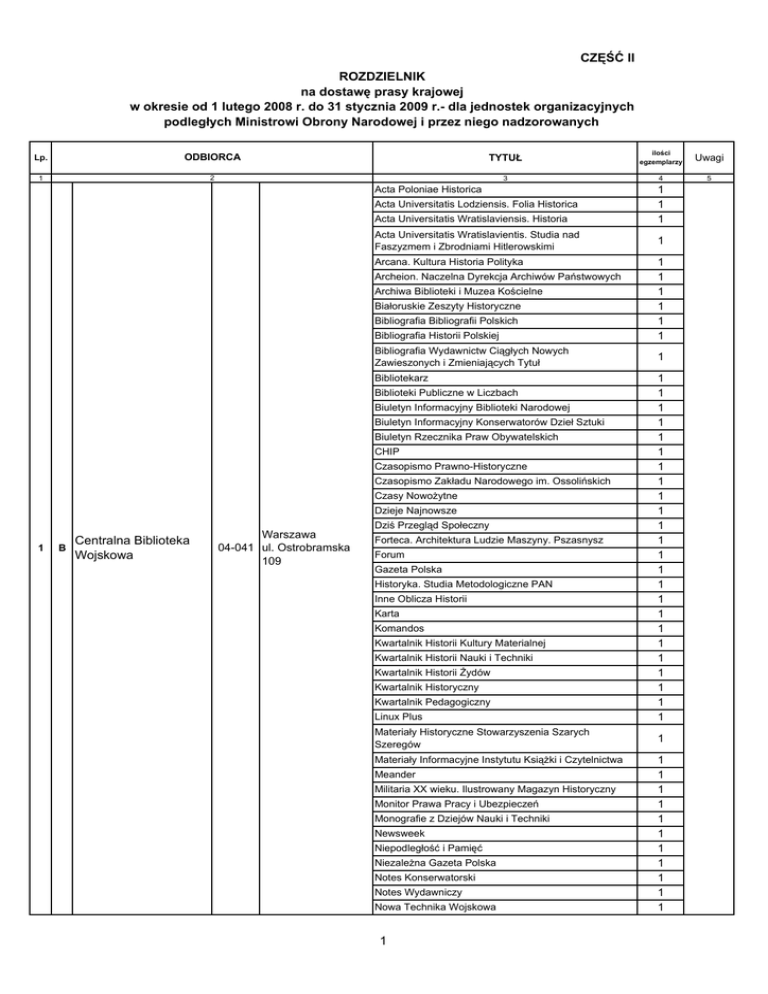 CZĘŚĆ II

ROZDZIELNIK
na dostawę prasy krajowej
w okresie od 1 lutego 2008 r. do 31 stycznia 2009 r.- dla jednostek organizacyjnych podległych Ministrowi Obrony Narodowej i przez niego nadzorowanych

| Lp. | ODBIORCA | | | | TYTUŁ | ilości egzemplarzy | Uwagi |
|---|---|---|---|---|---|---|---|
| 1 | 2 | | | | 3 | 4 | 5 |
| 1 | B | Centralna Biblioteka Wojskowa | 04-041 | Warszawa ul. Ostrobramska 109 | Acta Poloniae Historica | 1 | |
| | | | | | Acta Universitatis Lodziensis. Folia Historica | 1 | |
| | | | | | Acta Universitatis Wratislaviensis. Historia | 1 | |
| | | | | | Acta Universitatis Wratislavientis. Studia nad Faszyzmem i Zbrodniami Hitlerowskimi | 1 | |
| | | | | | Arcana. Kultura Historia Polityka | 1 | |
| | | | | | Archeion. Naczelna Dyrekcja Archiwów Państwowych | 1 | |
| | | | | | Archiwa Biblioteki i Muzea Kościelne | 1 | |
| | | | | | Białoruskie Zeszyty Historyczne | 1 | |
| | | | | | Bibliografia Bibliografii Polskich | 1 | |
| | | | | | Bibliografia Historii Polskiej | 1 | |
| | | | | | Bibliografia Wydawnictw Ciągłych Nowych Zawieszonych i Zmieniających Tytuł | 1 | |
| | | | | | Bibliotekarz | 1 | |
| | | | | | Biblioteki Publiczne w Liczbach | 1 | |
| | | | | | Biuletyn Informacyjny Biblioteki Narodowej | 1 | |
| | | | | | Biuletyn Informacyjny Konserwatorów Dzieł Sztuki | 1 | |
| | | | | | Biuletyn Rzecznika Praw Obywatelskich | 1 | |
| | | | | | CHIP | 1 | |
| | | | | | Czasopismo Prawno-Historyczne | 1 | |
| | | | | | Czasopismo Zakładu Narodowego im. Ossolińskich | 1 | |
| | | | | | Czasy Nowożytne | 1 | |
| | | | | | Dzieje Najnowsze | 1 | |
| | | | | | Dziś Przegląd Społeczny | 1 | |
| | | | | | Forteca. Architektura Ludzie Maszyny. Pszasnysz | 1 | |
| | | | | | Forum | 1 | |
| | | | | | Gazeta Polska | 1 | |
| | | | | | Historyka. Studia Metodologiczne PAN | 1 | |
| | | | | | Inne Oblicza Historii | 1 | |
| | | | | | Karta | 1 | |
| | | | | | Komandos | 1 | |
| | | | | | Kwartalnik Historii Kultury Materialnej | 1 | |
| | | | | | Kwartalnik Historii Nauki i Techniki | 1 | |
| | | | | | Kwartalnik Historii Żydów | 1 | |
| | | | | | Kwartalnik Historyczny | 1 | |
| | | | | | Kwartalnik Pedagogiczny | 1 | |
| | | | | | Linux Plus | 1 | |
| | | | | | Materiały Historyczne Stowarzyszenia Szarych Szeregów | 1 | |
| | | | | | Materiały Informacyjne Instytutu Książki i Czytelnictwa | 1 | |
| | | | | | Meander | 1 | |
| | | | | | Militaria XX wieku. Ilustrowany Magazyn Historyczny | 1 | |
| | | | | | Monitor Prawa Pracy i Ubezpieczeń | 1 | |
| | | | | | Monografie z Dziejów Nauki i Techniki | 1 | |
| | | | | | Newsweek | 1 | |
| | | | | | Niepodległość i Pamięć | 1 | |
| | | | | | Niezależna Gazeta Polska | 1 | |
| | | | | | Notes Konserwatorski | 1 | |
| | | | | | Notes Wydawniczy | 1 | |
| | | | | | Nowa Technika Wojskowa | 1 | |

1